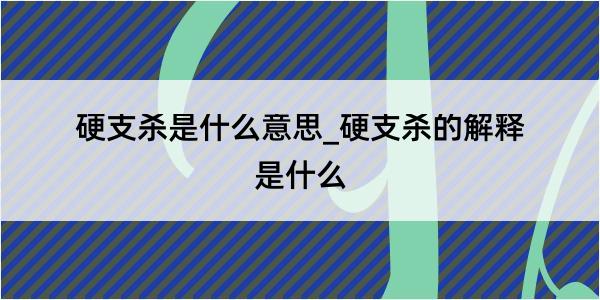 硬支杀是什么意思_硬支杀的解释是什么